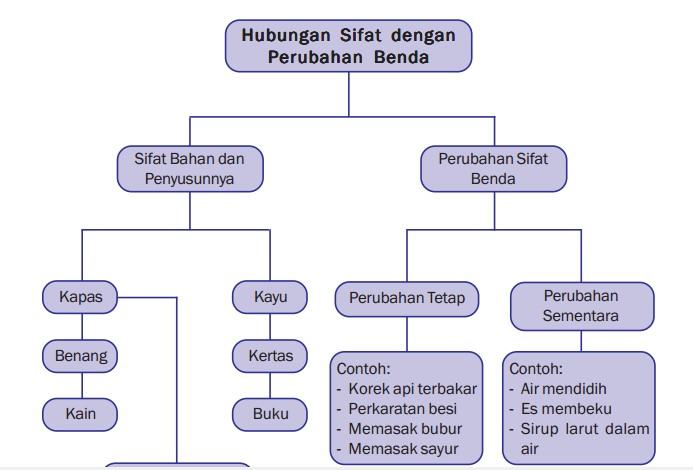 Hubungan Sifat dengan Perubahan Benda

Sifat Bahan dan Penyusunnya

Perubahan Sifat Benda

Kapas

Benang

Kain

Kayu

Kertas

Buku

Perubahan Tetap

Contoh:
- Korek api terbakar
- Perkaratan besi
- Memasak bubur
- Memasak sayur

Perubahan Sementara

Contoh:
- Air mendidih
- Es membeku
- Sirup larut dalam air